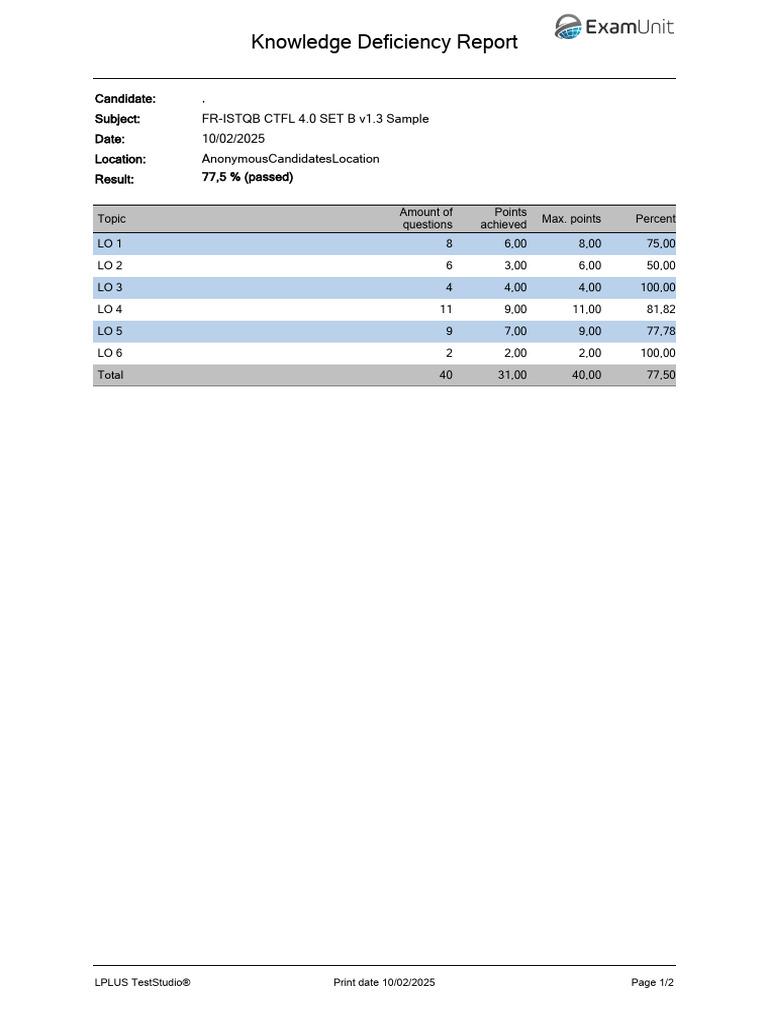 Knowledge Deficiency Report

ExamUnit

Candidate: .
Subject: FR-ISTQB CTFL 4.0 SET B v1.3 Sample
Date: 10/02/2025
Location: AnonymousCandidatesLocation
Result: 77,5 % (passed)

| Topic | Amount of questions | Points achieved | Max. points | Percent |
|---|---|---|---|---|
| LO 1 | 8 | 6,00 | 8,00 | 75,00 |
| LO 2 | 6 | 3,00 | 6,00 | 50,00 |
| LO 3 | 4 | 4,00 | 4,00 | 100,00 |
| LO 4 | 11 | 9,00 | 11,00 | 81,82 |
| LO 5 | 9 | 7,00 | 9,00 | 77,78 |
| LO 6 | 2 | 2,00 | 2,00 | 100,00 |
| Total | 40 | 31,00 | 40,00 | 77,50 |

LPLUS TestStudio® Print date 10/02/2025 Page 1/2